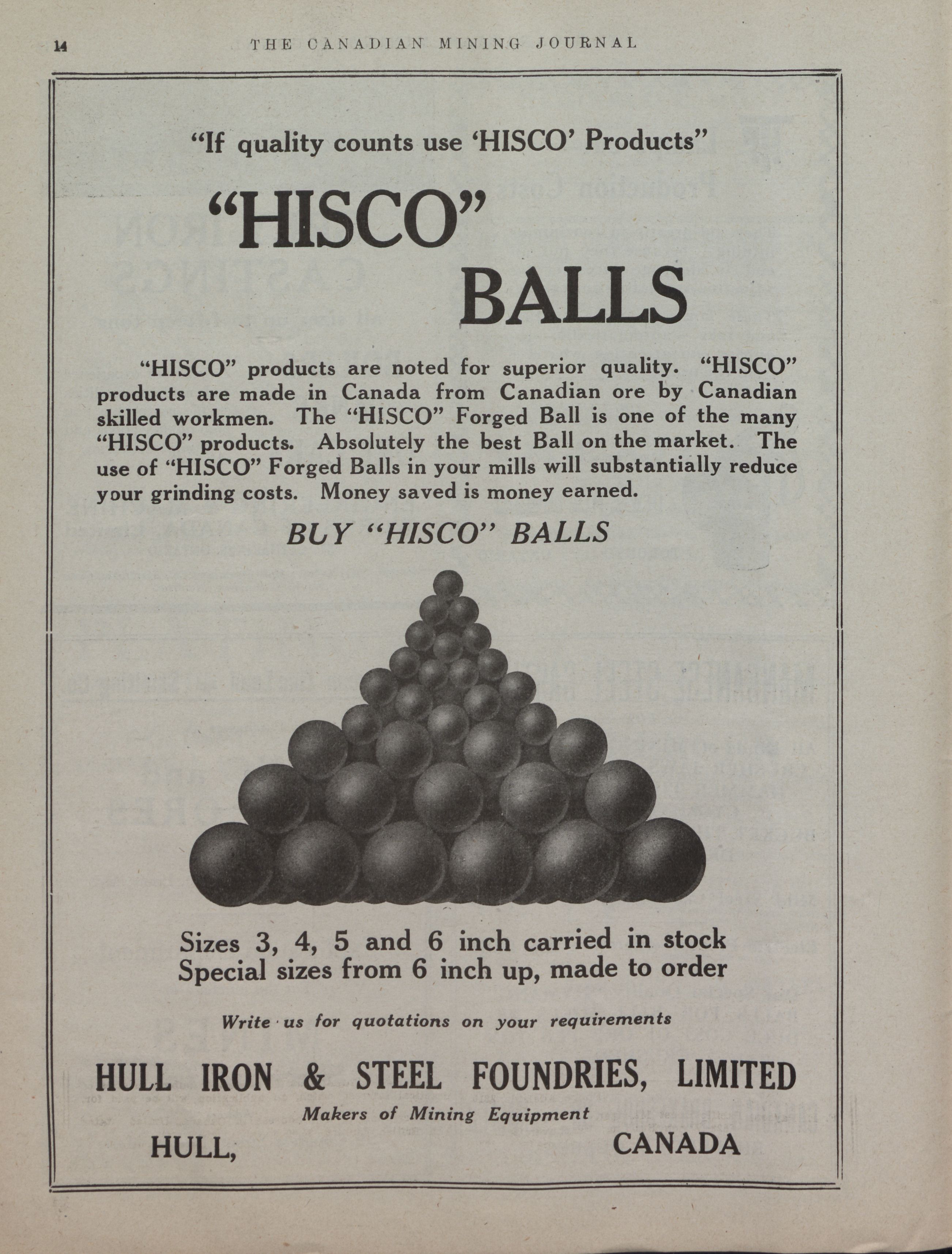 14 THE CANADIAN MINING JOURNAL

"If quality counts use 'HISCO' Products"

"HISCO" BALLS

"HISCO" products are noted for superior quality. "HISCO" products are made in Canada from Canadian ore by Canadian skilled workmen. The "HISCO" Forged Ball is one of the many "HISCO" products. Absolutely the best Ball on the market. The use of "HISCO" Forged Balls in your mills will substantially reduce your grinding costs. Money saved is money earned.

BUY "HISCO" BALLS

Sizes 3, 4, 5 and 6 inch carried in stock
Special sizes from 6 inch up, made to order

Write us for quotations on your requirements

HULL IRON & STEEL FOUNDRIES, LIMITED
Makers of Mining Equipment
HULL, CANADA